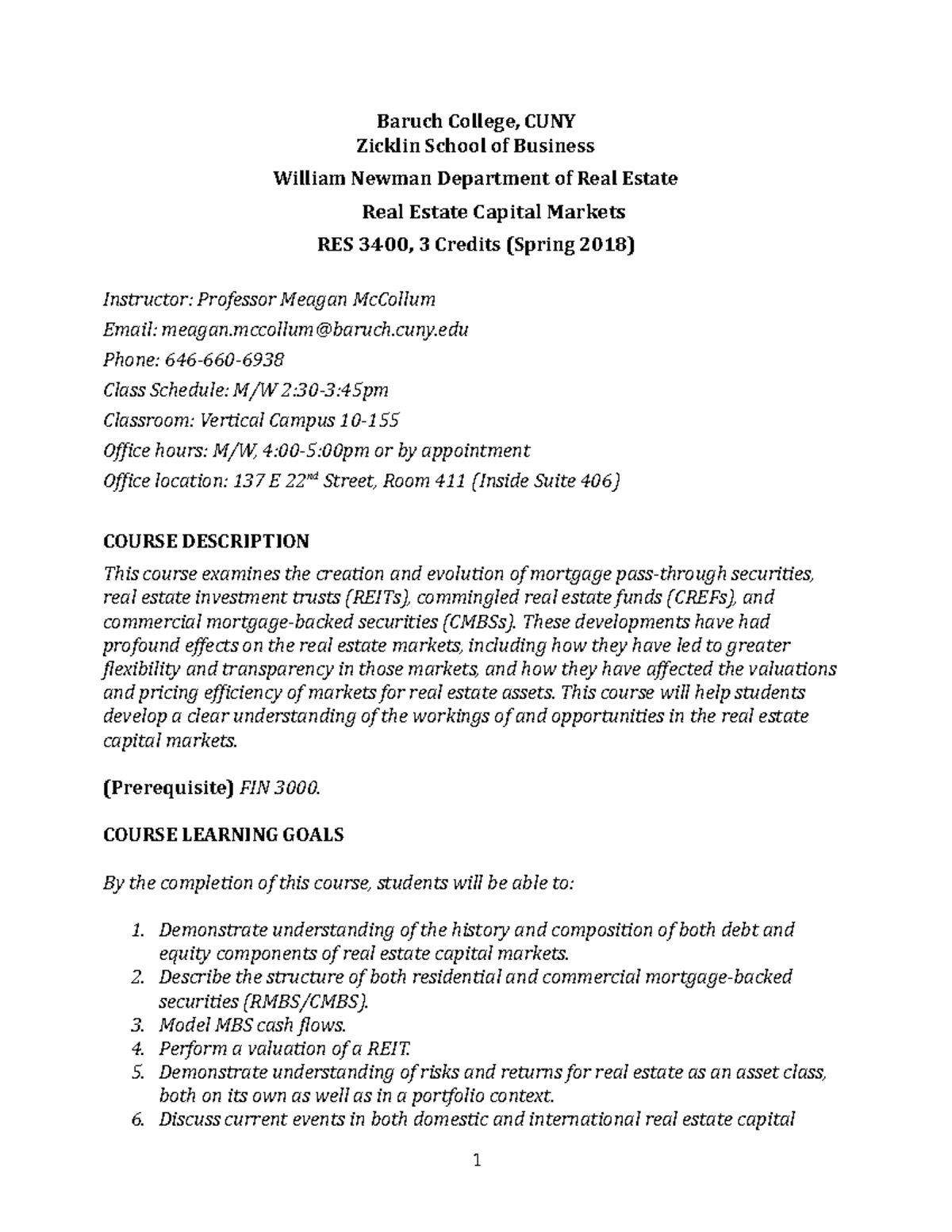 Baruch College, CUNY
Zicklin School of Business
William Newman Department of Real Estate
Real Estate Capital Markets
RES 3400, 3 Credits (Spring 2018)

Instructor: Professor Meagan McCollum
Email: meagan.mccollum@baruch.cuny.edu
Phone: 646-660-6938
Class Schedule: M/W 2:30-3:45pm
Classroom: Vertical Campus 10-155
Office hours: M/W, 4:00-5:00pm or by appointment
Office location: 137 E 22$^{nd}$ Street, Room 411 (Inside Suite 406)

COURSE DESCRIPTION
This course examines the creation and evolution of mortgage pass-through securities, real estate investment trusts (REITs), commingled real estate funds (CREFs), and commercial mortgage-backed securities (CMBSs). These developments have had profound effects on the real estate markets, including how they have led to greater flexibility and transparency in those markets, and how they have affected the valuations and pricing efficiency of markets for real estate assets. This course will help students develop a clear understanding of the workings of and opportunities in the real estate capital markets.

(Prerequisite) FIN 3000.

COURSE LEARNING GOALS

By the completion of this course, students will be able to:

1. Demonstrate understanding of the history and composition of both debt and equity components of real estate capital markets.
2. Describe the structure of both residential and commercial mortgage-backed securities (RMBS/CMBS).
3. Model MBS cash flows.
4. Perform a valuation of a REIT.
5. Demonstrate understanding of risks and returns for real estate as an asset class, both on its own as well as in a portfolio context.
6. Discuss current events in both domestic and international real estate capital

1